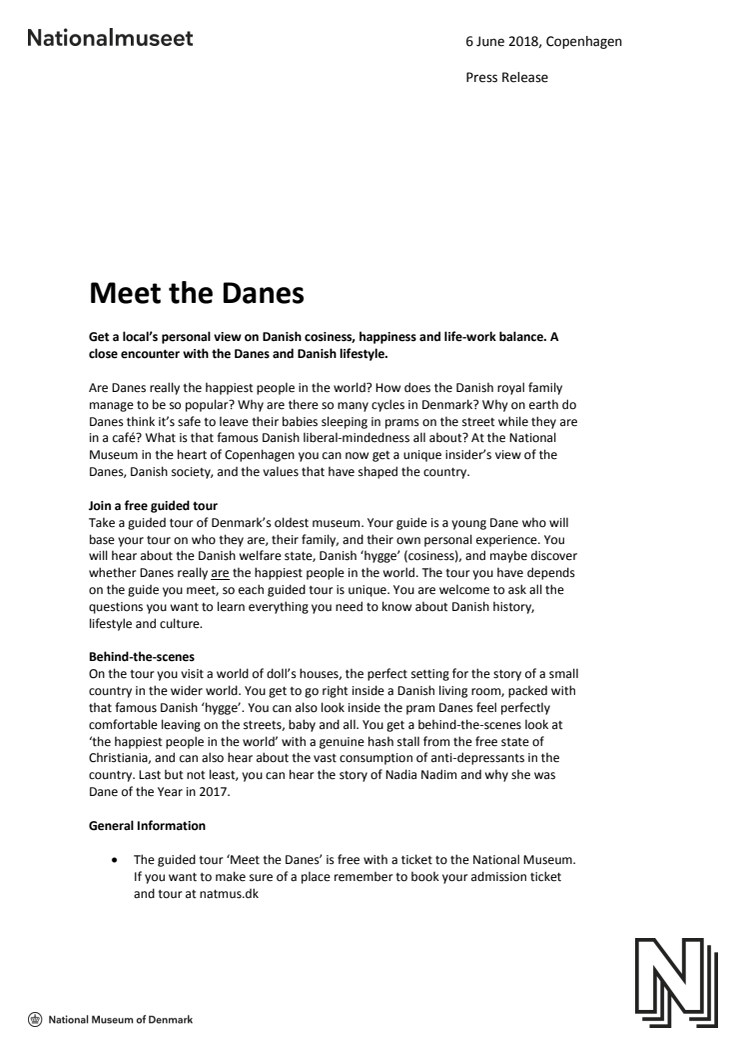 Nationalmuseet

6 June 2018, Copenhagen

Press Release

Meet the Danes

Get a local's personal view on Danish cosiness, happiness and life-work balance. A close encounter with the Danes and Danish lifestyle.

Are Danes really the happiest people in the world? How does the Danish royal family manage to be so popular? Why are there so many cycles in Denmark? Why on earth do Danes think it's safe to leave their babies sleeping in prams on the street while they are in a café? What is that famous Danish liberal-mindedness all about? At the National Museum in the heart of Copenhagen you can now get a unique insider's view of the Danes, Danish society, and the values that have shaped the country.

Join a free guided tour
Take a guided tour of Denmark's oldest museum. Your guide is a young Dane who will base your tour on who they are, their family, and their own personal experience. You will hear about the Danish welfare state, Danish 'hygge' (cosiness), and maybe discover whether Danes really are the happiest people in the world. The tour you have depends on the guide you meet, so each guided tour is unique. You are welcome to ask all the questions you want to learn everything you need to know about Danish history, lifestyle and culture.

Behind-the-scenes
On the tour you visit a world of doll's houses, the perfect setting for the story of a small country in the wider world. You get to go right inside a Danish living room, packed with that famous Danish 'hygge'. You can also look inside the pram Danes feel perfectly comfortable leaving on the streets, baby and all. You get a behind-the-scenes look at 'the happiest people in the world' with a genuine hash stall from the free state of Christiania, and can also hear about the vast consumption of anti-depressants in the country. Last but not least, you can hear the story of Nadia Nadim and why she was Dane of the Year in 2017.

General Information

• The guided tour 'Meet the Danes' is free with a ticket to the National Museum. If you want to make sure of a place remember to book your admission ticket and tour at natmus.dk

National Museum of Denmark